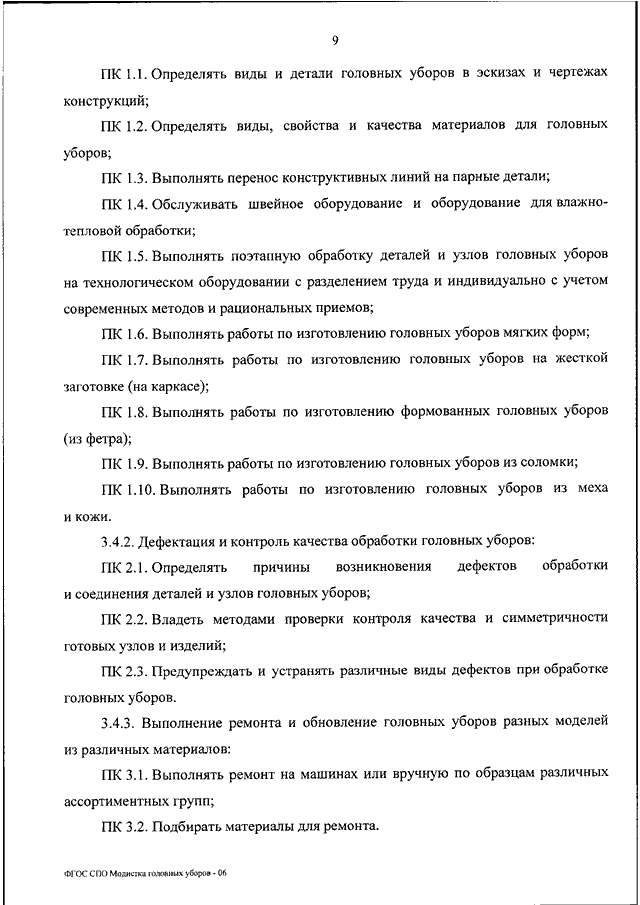 9

ПК 1.1. Определять виды и детали головных уборов в эскизах и чертежах конструкций;

ПК 1.2. Определять виды, свойства и качества материалов для головных уборов;

ПК 1.3. Выполнять перенос конструктивных линий на парные детали;

ПК 1.4. Обслуживать швейное оборудование и оборудование для влажно-тепловой обработки;

ПК 1.5. Выполнять поэтапную обработку деталей и узлов головных уборов на технологическом оборудовании с разделением труда и индивидуально с учетом современных методов и рациональных приемов;

ПК 1.6. Выполнять работы по изготовлению головных уборов мягких форм;

ПК 1.7. Выполнять работы по изготовлению головных уборов на жесткой заготовке (на каркасе);

ПК 1.8. Выполнять работы по изготовлению формованных головных уборов (из фетра);

ПК 1.9. Выполнять работы по изготовлению головных уборов из соломки;

ПК 1.10. Выполнять работы по изготовлению головных уборов из меха и кожи.

3.4.2. Дефектация и контроль качества обработки головных уборов:

ПК 2.1. Определять причины возникновения дефектов обработки и соединения деталей и узлов головных уборов;

ПК 2.2. Владеть методами проверки контроля качества и симметричности готовых узлов и изделий;

ПК 2.3. Предупреждать и устранять различные виды дефектов при обработке головных уборов.

3.4.3. Выполнение ремонта и обновление головных уборов разных моделей из различных материалов:

ПК 3.1. Выполнять ремонт на машинах или вручную по образцам различных ассортиментных групп;

ПК 3.2. Подбирать материалы для ремонта.

ФГОС СПО Модистка головных уборов - 06